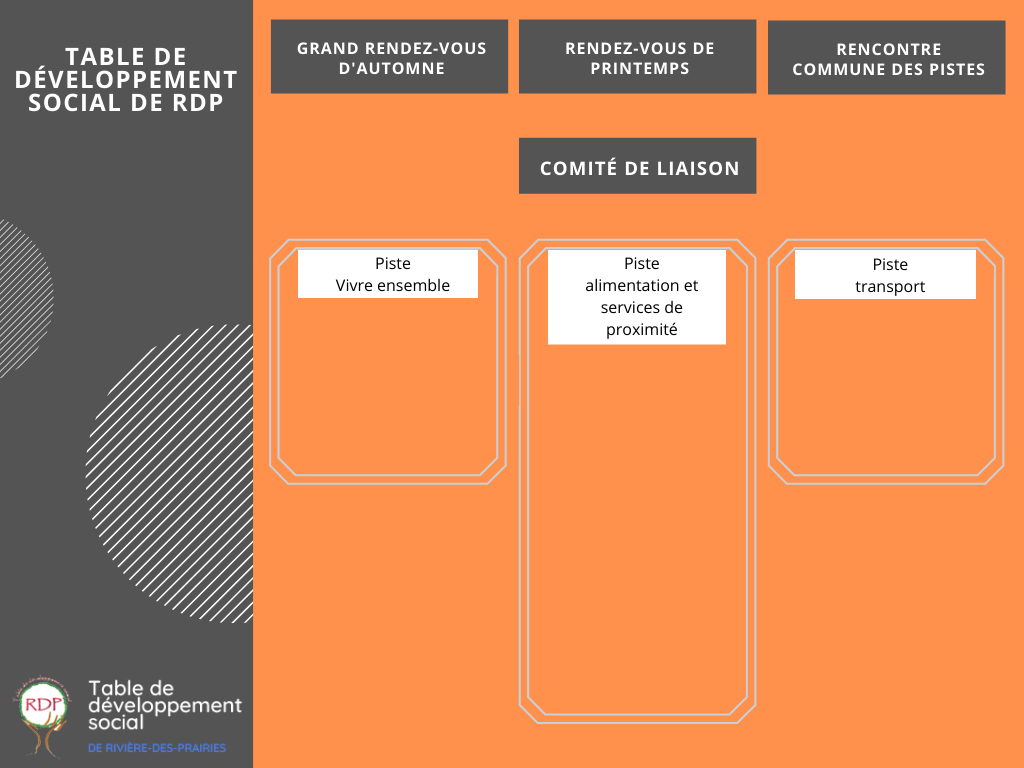 TABLE DE DÉVELOPPEMENT SOCIAL DE RDP

GRAND RENDEZ-VOUS D'AUTOMNE

RENDEZ-VOUS DE PRINTEMPS

RENCONTRE COMMUNE DES PISTES

COMITÉ DE LIAISON

Piste
Vivre ensemble

Piste
alimentation et services de proximité

Piste
transport

RDP

Table de développement social

DE RIVIÈRE-DES-PRAIRIES